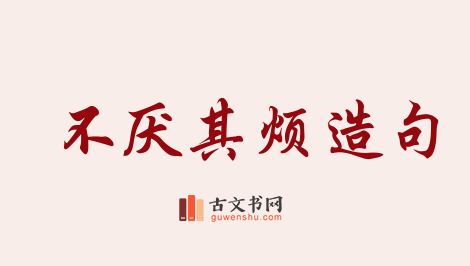 不厌其烦造句

古文书网
guwenshu.com